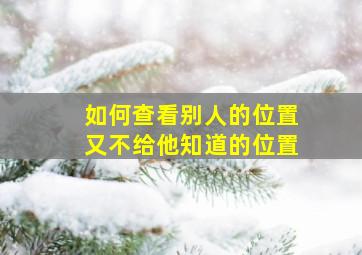 如何查看别人的位置
又不给他知道的位置